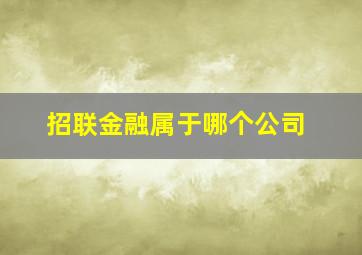 招联金融属于哪个公司